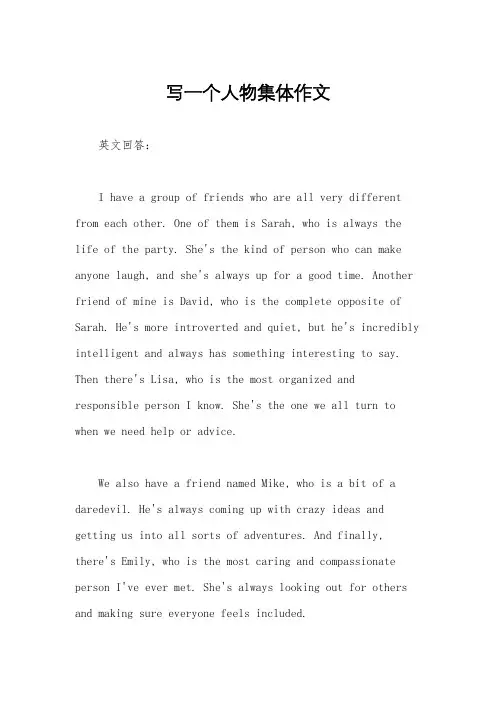 写一个人物集体作文

英文回答：

I have a group of friends who are all very different from each other. One of them is Sarah, who is always the life of the party. She's the kind of person who can make anyone laugh, and she's always up for a good time. Another friend of mine is David, who is the complete opposite of Sarah. He's more introverted and quiet, but he's incredibly intelligent and always has something interesting to say. Then there's Lisa, who is the most organized and responsible person I know. She's the one we all turn to when we need help or advice.

We also have a friend named Mike, who is a bit of a daredevil. He's always coming up with crazy ideas and getting us into all sorts of adventures. And finally, there's Emily, who is the most caring and compassionate person I've ever met. She's always looking out for others and making sure everyone feels included.